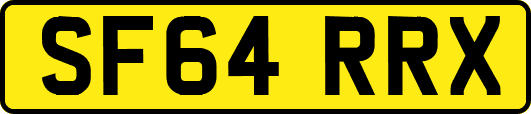 SF64 RRX